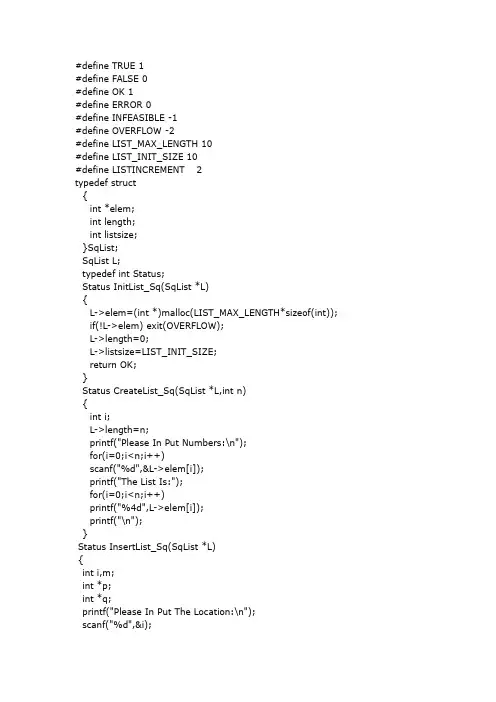 #define TRUE 1
#define FALSE 0
#define OK 1
#define ERROR 0
#define INFEASIBLE -1
#define OVERFLOW -2
#define LIST_MAX_LENGTH 10
#define LIST_INIT_SIZE 10
#define LISTINCREMENT 2
typedef struct
{
int *elem;
int length;
int listsize;
}SqList;
SqList L;
typedef int Status;
Status InitList_Sq(SqList *L)
{
L->elem=(int *)malloc(LIST_MAX_LENGTH*sizeof(int));
if(!L->elem) exit(OVERFLOW);
L->length=0;
L->listsize=LIST_INIT_SIZE;
return OK;
}
Status CreateList_Sq(SqList *L,int n)
{
int i;
L->length=n;
printf("Please In Put Numbers:\n");
for(i=0;i<n;i++)
scanf("%d",&L->elem[i]);
printf("The List Is:");
for(i=0;i<n;i++)
printf("%4d",L->elem[i]);
printf("\n");
}
Status InsertList_Sq(SqList *L)
{
int i,m;
int *p;
int *q;
printf("Please In Put The Location:\n");
scanf("%d",&i);